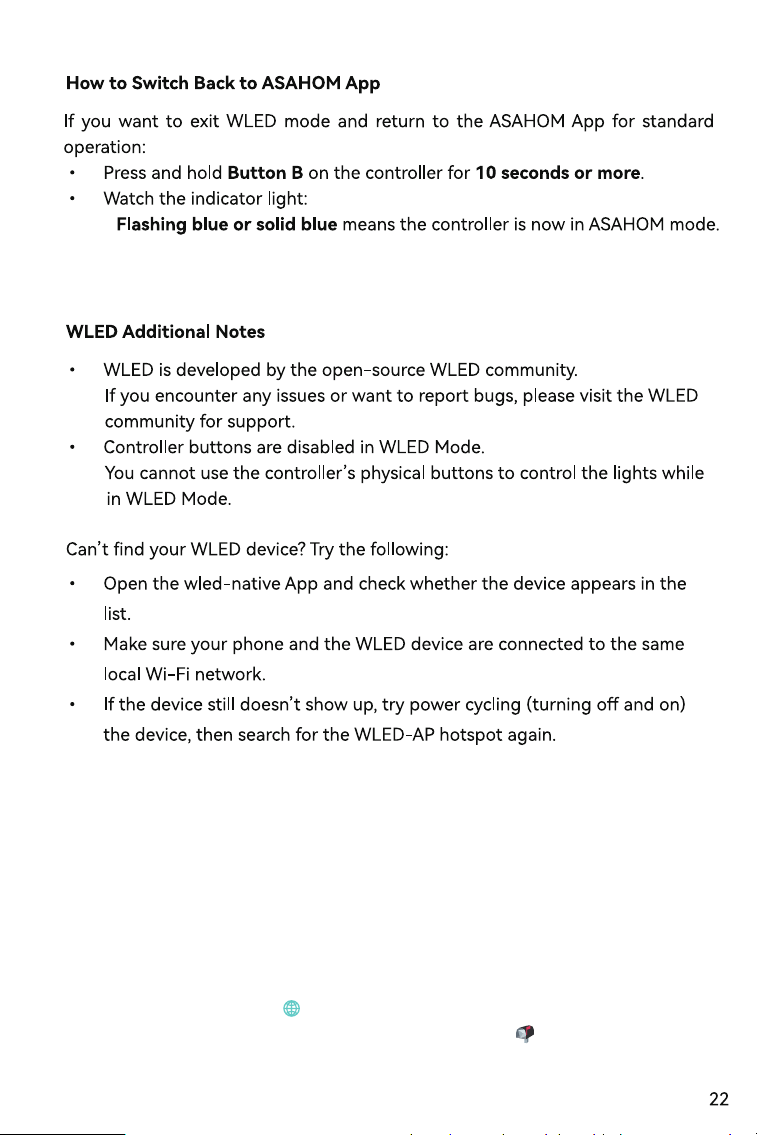 How to Switch Back to ASAHOM App

If you want to exit WLED mode and return to the ASAHOM App for standard operation:

• Press and hold Button B on the controller for 10 seconds or more.
• Watch the indicator light:
Flashing blue or solid blue means the controller is now in ASAHOM mode.

WLED Additional Notes

• WLED is developed by the open-source WLED community.
If you encounter any issues or want to report bugs, please visit the WLED community for support.
• Controller buttons are disabled in WLED Mode.
You cannot use the controller's physical buttons to control the lights while in WLED Mode.

Can't find your WLED device? Try the following:

• Open the wled-native App and check whether the device appears in the list.
• Make sure your phone and the WLED device are connected to the same local Wi-Fi network.
• If the device still doesn't show up, try power cycling (turning off and on) the device, then search for the WLED-AP hotspot again.

22